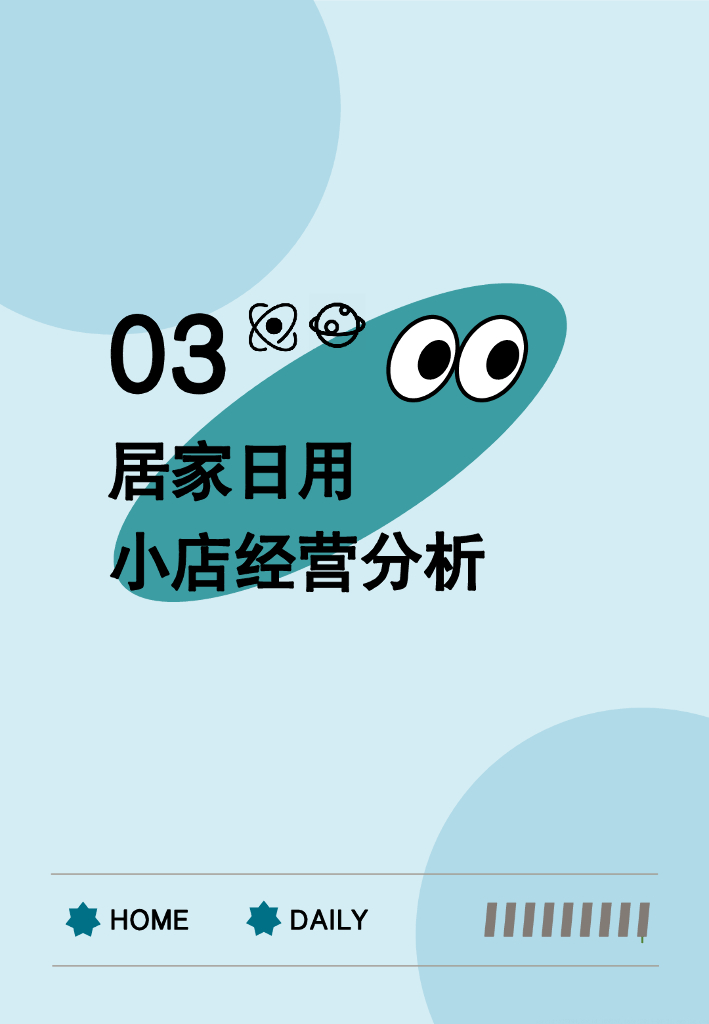 03

居家日用
小店经营分析

HOME DAILY